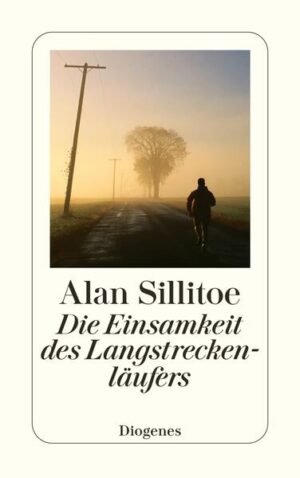 Alan Sillitoe

Die Einsamkeit des Langstreckenläufers

Diogenes